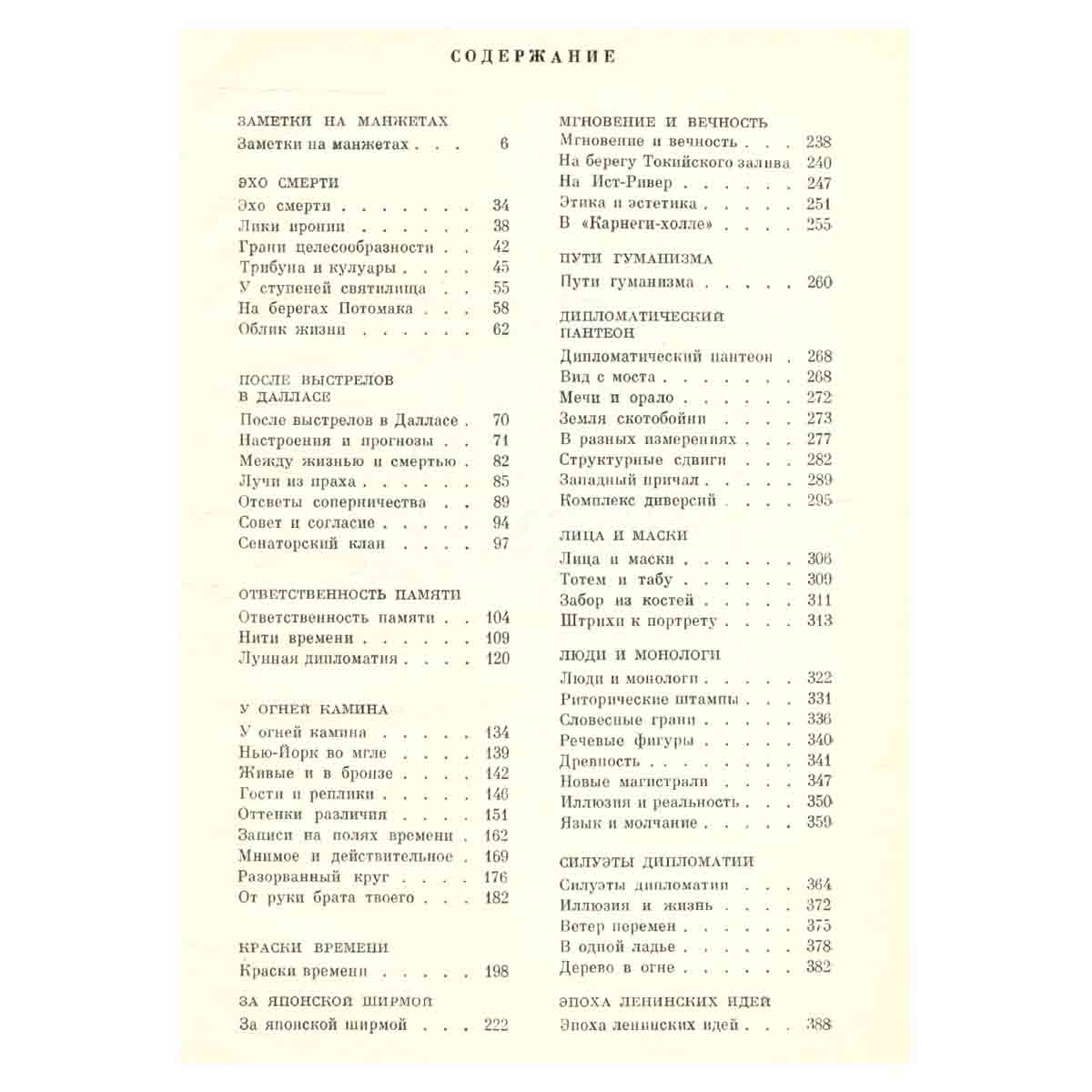 СОДЕРЖАНИЕ

ЗАМЕТКИ НА МАНЖЕТАХ
Заметки на манжетах 6

ЭХО СМЕРТИ
Эхо смерти 34
Лики иронии 38
Грани целесообразности 42
Трибуна и кулуары 45
У ступеней святилища 55
На берегах Потомака 58
Облик жизни 62

ПОСЛЕ ВЫСТРЕЛОВ В ДАЛЛАСЕ
После выстрелов в Далласе 70
Настроения и прогнозы 71
Между жизнью и смертью 82
Лучи из праха 85
Отсветы соперничества 89
Совет и согласие 94
Сенаторский клан 97

ОТВЕТСТВЕННОСТЬ ПАМЯТИ
Ответственность памяти 104
Нити времени 109
Лунная дипломатия 120

У ОГНЕЙ КАМИНА
У огней камина 134
Нью-Йорк во мгле 139
Живые и в бронзе 142
Гости и реплики 146
Оттенки различия 151
Записи на полях времени 162
Мнимое и действительное 169
Разорванный круг 176
От руки брата твоего 182

КРАСКИ ВРЕМЕНИ
Краски времени 198

ЗА ЯПОНСКОЙ ШИРМОЙ
За японской ширмой 222

МГНОВЕНИЕ И ВЕЧНОСТЬ
Мгновение и вечность 238
На берегу Токийского залива 240
На Ист-Ривер 247
Этика и эстетика 251
В «Карнеги-холле» 255

ПУТИ ГУМАНИЗМА
Пути гуманизма 260

ДИПЛОМАТИЧЕСКИЙ ПАНТЕОН
Дипломатический пантеон 268
Вид с моста 268
Мечи и орало 272
Земля скотобойни 273
В разных измерениях 277
Структурные сдвиги 282
Западный причал 289
Комплекс диверсий 295

ЛИЦА И МАСКИ
Лица и маски 306
Тотем и табу 309
Забор из костей 311
Штрихи к портрету 313

ЛЮДИ И МОНОЛОГИ
Люди и монологи 322
Риторические штампы 331
Словесные грани 336
Речевые фигуры 340
Древность 341
Новые магистрали 347
Иллюзия и реальность 350
Язык и молчание 359

СИЛУЭТЫ ДИПЛОМАТИИ
Силуэты дипломатии 364
Иллюзия и жизнь 372
Ветер перемен 375
В одной ладье 378
Дерево в огне 382

ЭПОХА ЛЕНИНСКИХ ИДЕЙ
Эпоха ленинских идей 388